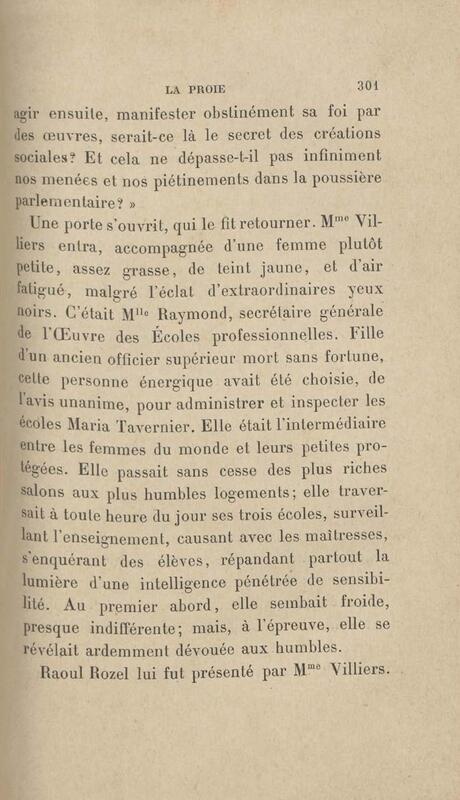 LA PROIE 301

agir ensuite, manifester obstinément sa foi par des œuvres, serait-ce là le secret des créations sociales? Et cela ne dépasse-t-il pas infiniment nos menées et nos piétinements dans la poussière parlementaire? »

Une porte s'ouvrit, qui le fit retourner. M$^{me}$ Villiers entra, accompagnée d'une femme plutôt petite, assez grasse, de teint jaune, et d'air fatigué, malgré l'éclat d'extraordinaires yeux noirs. C'était M$^{lle}$ Raymond, secrétaire générale de l'Œuvre des Écoles professionnelles. Fille d'un ancien officier supérieur mort sans fortune, cette personne énergique avait été choisie, de l'avis unanime, pour administrer et inspecter les écoles Maria Tavernier. Elle était l'intermédiaire entre les femmes du monde et leurs petites protégées. Elle passait sans cesse des plus riches salons aux plus humbles logements; elle traversait à toute heure du jour ses trois écoles, surveillant l'enseignement, causant avec les maîtresses, s'enquérant des élèves, répandant partout la lumière d'une intelligence pénétrée de sensibilité. Au premier abord, elle sembait froide, presque indifférente; mais, à l'épreuve, elle se révélait ardemment dévouée aux humbles.

Raoul Rozel lui fut présenté par M$^{me}$ Villiers.